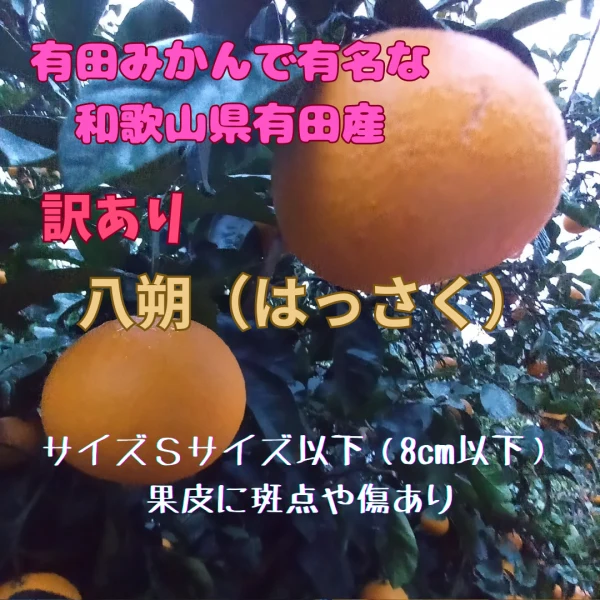 有田みかんで有名な
和歌山県有田産

訳あり

八朔（はっさく）

サイズSサイズ以下（8cm以下）
果皮に斑点や傷あり